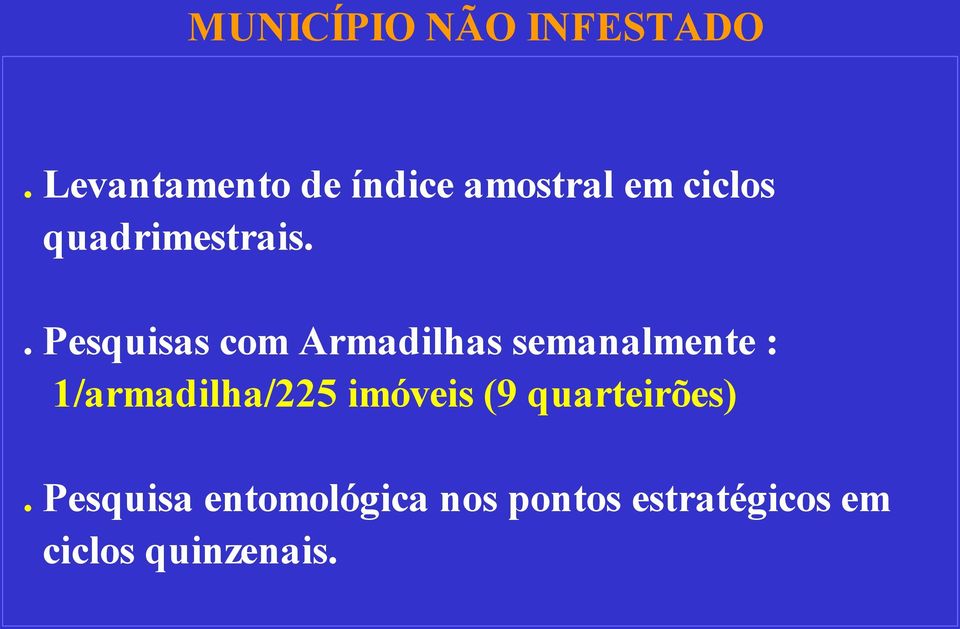 MUNICÍPIO NÃO INFESTADO

. Levantamento de índice amostral em ciclos quadrimestrais.

. Pesquisas com Armadilhas semanalmente :
1/armadilha/225 imóveis (9 quarteirões)

. Pesquisa entomológica nos pontos estratégicos em ciclos quinzenais.